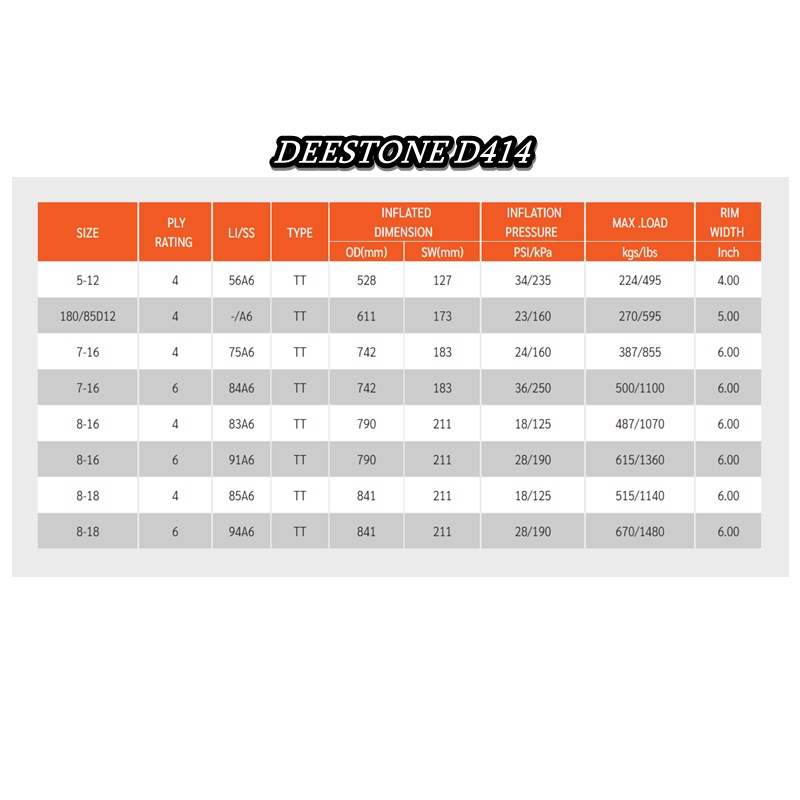 DEESTONE D414

| SIZE | PLY RATING | LI/SS | TYPE | INFLATED DIMENSION OD(mm) | INFLATED DIMENSION SW(mm) | INFLATION PRESSURE PSI/kPa | MAX .LOAD kgs/lbs | RIM WIDTH Inch |
|---|---|---|---|---|---|---|---|---|
| 5-12 | 4 | 56A6 | TT | 528 | 127 | 34/235 | 224/495 | 4.00 |
| 180/85D12 | 4 | -/A6 | TT | 611 | 173 | 23/160 | 270/595 | 5.00 |
| 7-16 | 4 | 75A6 | TT | 742 | 183 | 24/160 | 387/855 | 6.00 |
| 7-16 | 6 | 84A6 | TT | 742 | 183 | 36/250 | 500/1100 | 6.00 |
| 8-16 | 4 | 83A6 | TT | 790 | 211 | 18/125 | 487/1070 | 6.00 |
| 8-16 | 6 | 91A6 | TT | 790 | 211 | 28/190 | 615/1360 | 6.00 |
| 8-18 | 4 | 85A6 | TT | 841 | 211 | 18/125 | 515/1140 | 6.00 |
| 8-18 | 6 | 94A6 | TT | 841 | 211 | 28/190 | 670/1480 | 6.00 |